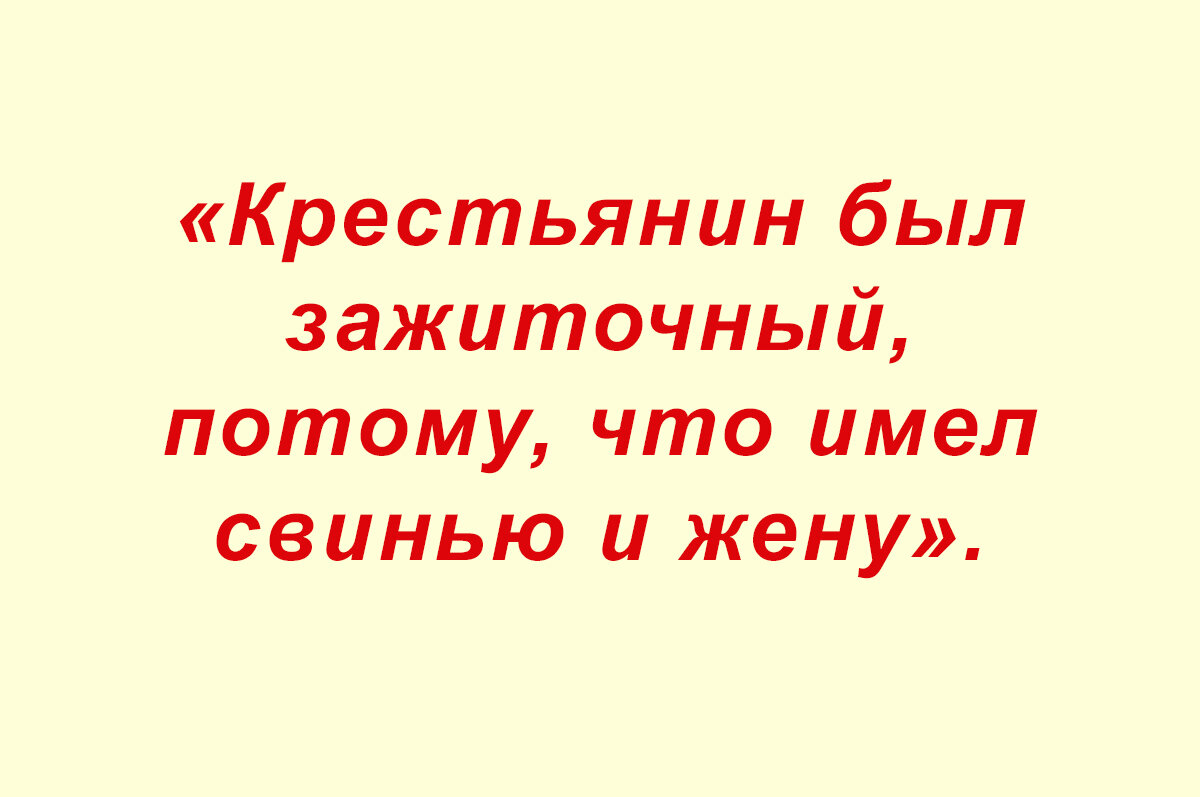 «Крестьянин был зажиточный, потому, что имел свинью и жену».